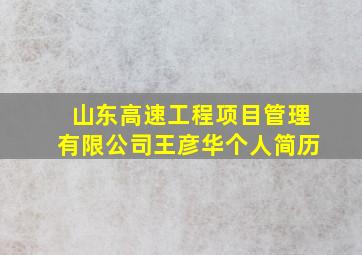 山东高速工程项目管理有限公司王彦华个人简历